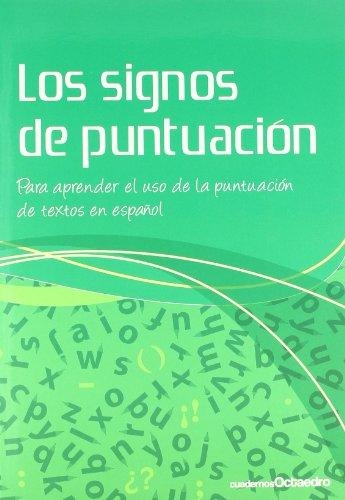 Los signos de puntuación

Para aprender el uso de la puntuación de textos en español

cuadernos Octaedro